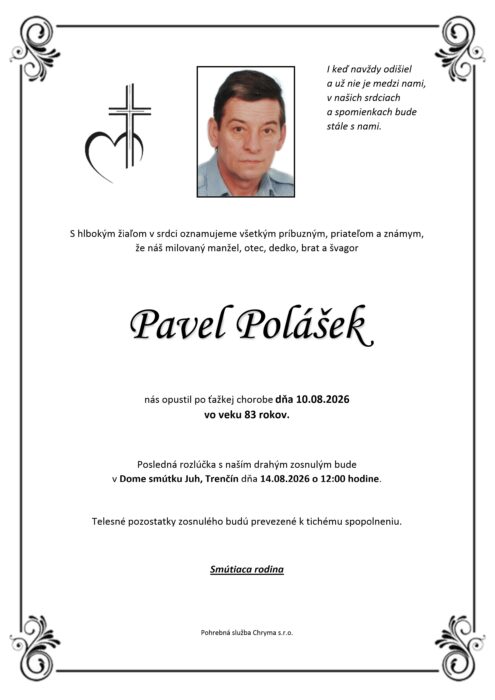 I keď navždy odišiel
a už nie je medzi nami,
v našich srdciach
a spomienkach bude
stále s nami.

S hlbokým žiaľom v srdci oznamujeme všetkým príbuzným, priateľom a známym, že náš milovaný manžel, otec, dedko, brat a švagor

Pavel Polášek

nás opustil po ťažkej chorobe dňa 10.08.2026 vo veku 83 rokov.

Posledná rozlúčka s naším drahým zosnulým bude v Dome smútku Juh, Trenčín dňa 14.08.2026 o 12:00 hodine.

Telesné pozostatky zosnulého budú prevezené k tichému spopolneniu.

Smútiaca rodina

Pohrebná služba Chryma s.r.o.